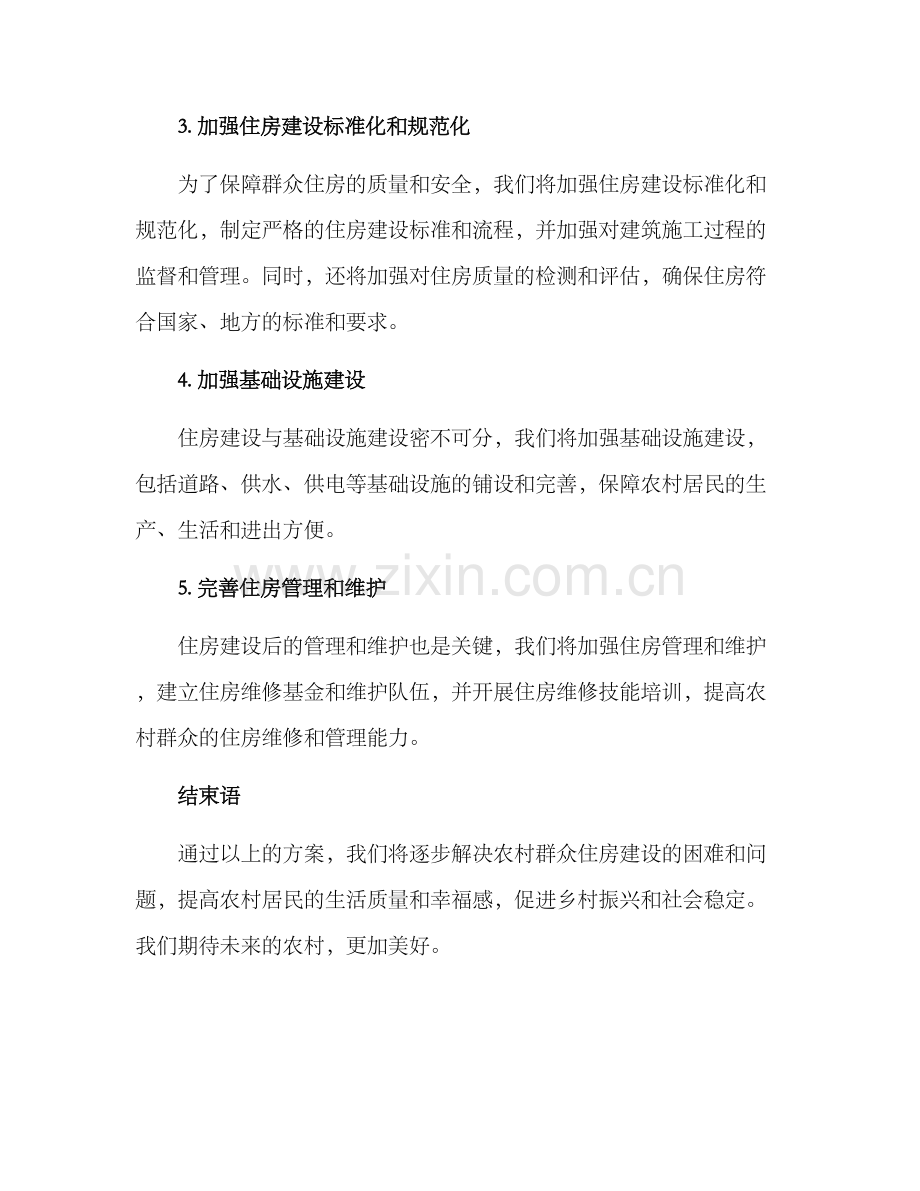 3.加强住房建设标准化和规范化

为了保障群众住房的质量和安全，我们将加强住房建设标准化和规范化，制定严格的住房建设标准和流程，并加强对建筑施工过程的监督和管理。同时，还将加强对住房质量的检测和评估，确保住房符合国家、地方的标准和要求。

4.加强基础设施建设

住房建设与基础设施建设密不可分，我们将加强基础设施建设，包括道路、供水、供电等基础设施的铺设和完善，保障农村居民的生产、生活和进出方便。

5.完善住房管理和维护

住房建设后的管理和维护也是关键，我们将加强住房管理和维护，建立住房维修基金和维护队伍，并开展住房维修技能培训，提高农村群众的住房维修和管理能力。

结束语

通过以上的方案，我们将逐步解决农村群众住房建设的困难和问题，提高农村居民的生活质量和幸福感，促进乡村振兴和社会稳定。我们期待未来的农村，更加美好。

www.zixin.com.cn